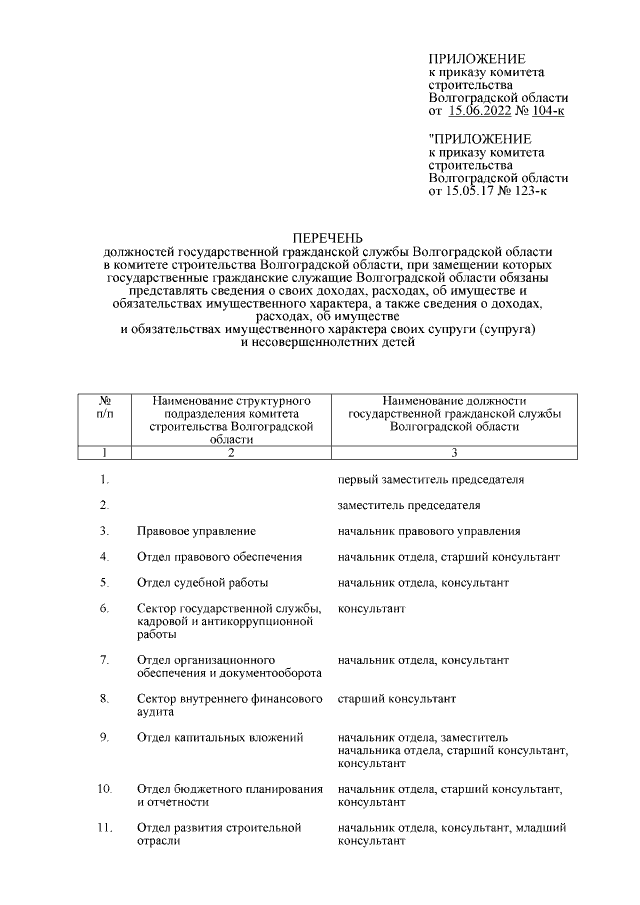 ПРИЛОЖЕНИЕ
к приказу комитета строительства Волгоградской области
от 15.06.2022 № 104-к

"ПРИЛОЖЕНИЕ
к приказу комитета строительства Волгоградской области
от 15.05.17 № 123-к

ПЕРЕЧЕНЬ
должностей государственной гражданской службы Волгоградской области в комитете строительства Волгоградской области, при замещении которых государственные гражданские служащие Волгоградской области обязаны представлять сведения о своих доходах, расходах, об имуществе и обязательствах имущественного характера, а также сведения о доходах, расходах, об имуществе и обязательствах имущественного характера своих супруги (супруга) и несовершеннолетних детей

| № п/п | Наименование структурного подразделения комитета строительства Волгоградской области | Наименование должности государственной гражданской службы Волгоградской области |
|---|---|---|
| 1 | 2 | 3 |
| 1. | | первый заместитель председателя |
| 2. | | заместитель председателя |
| 3. | Правовое управление | начальник правового управления |
| 4. | Отдел правового обеспечения | начальник отдела, старший консультант |
| 5. | Отдел судебной работы | начальник отдела, консультант |
| 6. | Сектор государственной службы, кадровой и антикоррупционной работы | консультант |
| 7. | Отдел организационного обеспечения и документооборота | начальник отдела, консультант |
| 8. | Сектор внутреннего финансового аудита | старший консультант |
| 9. | Отдел капитальных вложений | начальник отдела, заместитель начальника отдела, старший консультант, консультант |
| 10. | Отдел бюджетного планирования и отчетности | начальник отдела, старший консультант, консультант |
| 11. | Отдел развития строительной отрасли | начальник отдела, консультант, младший консультант |